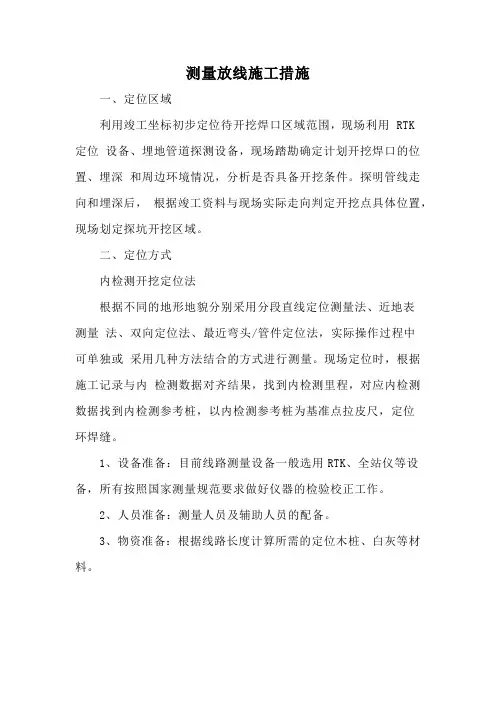 测量放线施工措施

一、定位区域

利用竣工坐标初步定位待开挖焊口区域范围，现场利用 RTK 定位 设备、埋地管道探测设备，现场踏勘确定计划开挖焊口的位置、埋深 和周边环境情况，分析是否具备开挖条件。探明管线走向和埋深后， 根据竣工资料与现场实际走向判定开挖点具体位置，现场划定探坑开挖区域。

二、定位方式

内检测开挖定位法

根据不同的地形地貌分别采用分段直线定位测量法、近地表测量 法、双向定位法、最近弯头/管件定位法，实际操作过程中可单独或 采用几种方法结合的方式进行测量。现场定位时，根据施工记录与内 检测数据对齐结果，找到内检测里程，对应内检测数据找到内检测参考桩，以内检测参考桩为基准点拉皮尺，定位环焊缝。

1、设备准备：目前线路测量设备一般选用 RTK、全站仪等设备，所有按照国家测量规范要求做好仪器的检验校正工作。

2、人员准备：测量人员及辅助人员的配备。

3、物资准备：根据线路长度计算所需的定位木桩、白灰等材料。